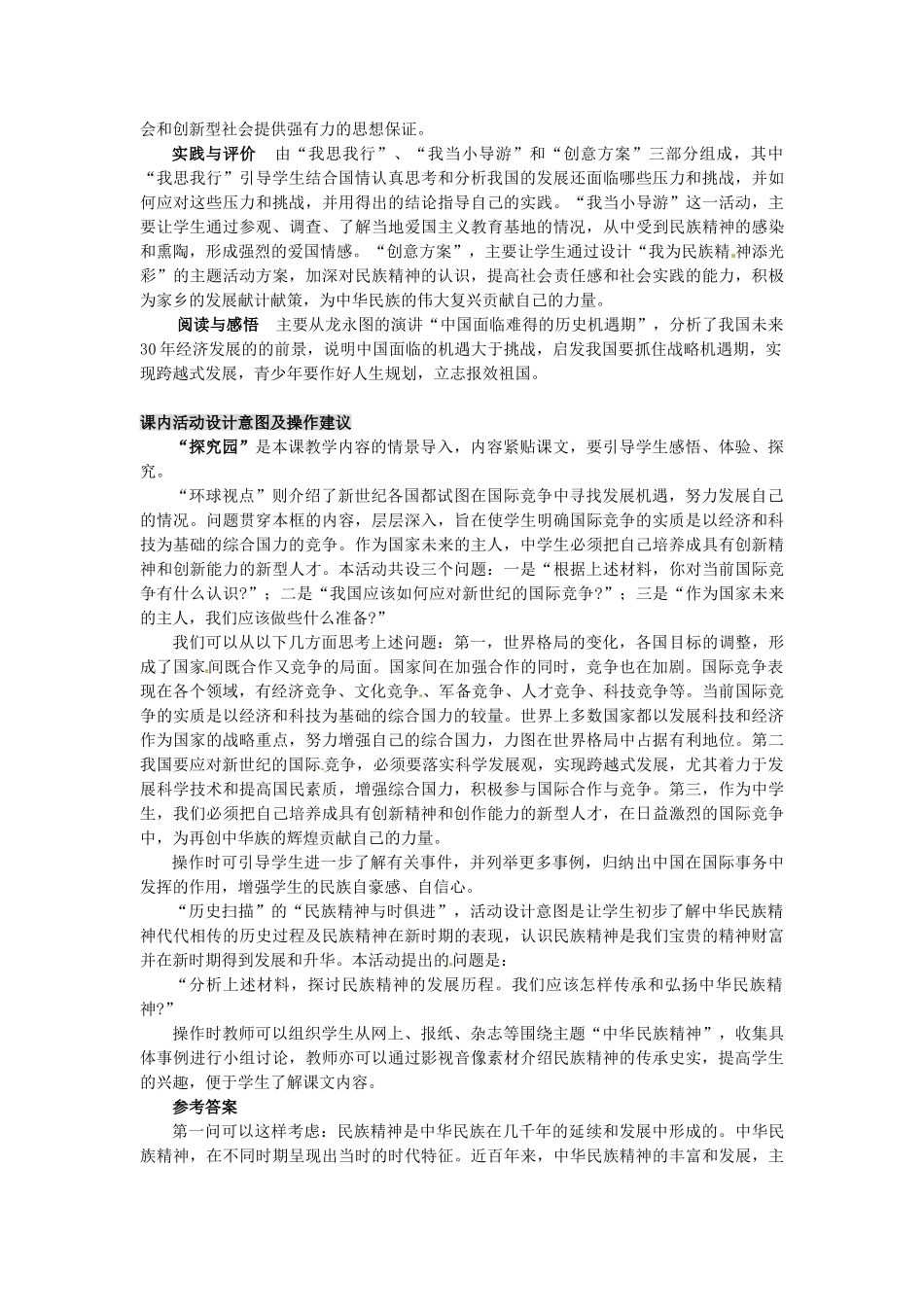 会和创新型社会提供强有力的思想保证。

实践与评价　由“我思我行”、“我当小导游”和“创意方案”三部分组成，其中“我思我行”引导学生结合国情认真思考和分析我国的发展还面临哪些压力和挑战，并如何应对这些压力和挑战，并用得出的结论指导自己的实践。“我当小导游”这一活动，主要让学生通过参观、调查、了解当地爱国主义教育基地的情况，从中受到民族精神的感染和熏陶，形成强烈的爱国情感。“创意方案”，主要让学生通过设计“我为民族精神添光彩”的主题活动方案，加深对民族精神的认识，提高社会责任感和社会实践的能力，积极为家乡的发展献计献策，为中华民族的伟大复兴贡献自己的力量。

阅读与感悟　主要从龙永图的演讲“中国面临难得的历史机遇期”，分析了我国未来30年经济发展的的前景，说明中国面临的机遇大于挑战，启发我国要抓住战略机遇期，实现跨越式发展，青少年要作好人生规划，立志报效祖国。

课内活动设计意图及操作建议

“探究园”是本课教学内容的情景导入，内容紧贴课文，要引导学生感悟、体验、探究。

“环球视点”则介绍了新世纪各国都试图在国际竞争中寻找发展机遇，努力发展自己的情况。问题贯穿本框的内容，层层深入，旨在使学生明确国际竞争的实质是以经济和科技为基础的综合国力的竞争。作为国家未来的主人，中学生必须把自己培养成具有创新精神和创新能力的新型人才。本活动共设三个问题：一是“根据上述材料，你对当前国际竞争有什么认识?”；二是“我国应该如何应对新世纪的国际竞争?”；三是“作为国家未来的主人，我们应该做些什么准备?”

我们可以从以下几方面思考上述问题：第一，世界格局的变化，各国目标的调整，形成了国家间既合作又竞争的局面。国家间在加强合作的同时，竞争也在加剧。国际竞争表现在各个领域，有经济竞争、文化竞争、军备竞争、人才竞争、科技竞争等。当前国际竞争的实质是以经济和科技为基础的综合国力的较量。世界上多数国家都以发展科技和经济作为国家的战略重点，努力增强自己的综合国力，力图在世界格局中占据有利地位。第二我国要应对新世纪的国际竞争，必须要落实科学发展观，实现跨越式发展，尤其着力于发展科学技术和提高国民素质，增强综合国力，积极参与国际合作与竞争。第三，作为中学生，我们必须把自己培养成具有创新精神和创作能力的新型人才，在日益激烈的国际竞争中，为再创中华族的辉煌贡献自己的力量。

操作时可引导学生进一步了解有关事件，并列举更多事例，归纳出中国在国际事务中发挥的作用，增强学生的民族自豪感、自信心。

“历史扫描”的“民族精神与时俱进”，活动设计意图是让学生初步了解中华民族精神代代相传的历史过程及民族精神在新时期的表现，认识民族精神是我们宝贵的精神财富并在新时期得到发展和升华。本活动提出的问题是：

“分析上述材料，探讨民族精神的发展历程。我们应该怎样传承和弘扬中华民族精神?”

操作时教师可以组织学生从网上、报纸、杂志等围绕主题“中华民族精神”，收集具体事例进行小组讨论，教师亦可以通过影视音像素材介绍民族精神的传承史实，提高学生的兴趣，便于学生了解课文内容。

参考答案

第一问可以这样考虑：民族精神是中华民族在几千年的延续和发展中形成的。中华民族精神，在不同时期呈现出当时的时代特征。近百年来，中华民族精神的丰富和发展，主